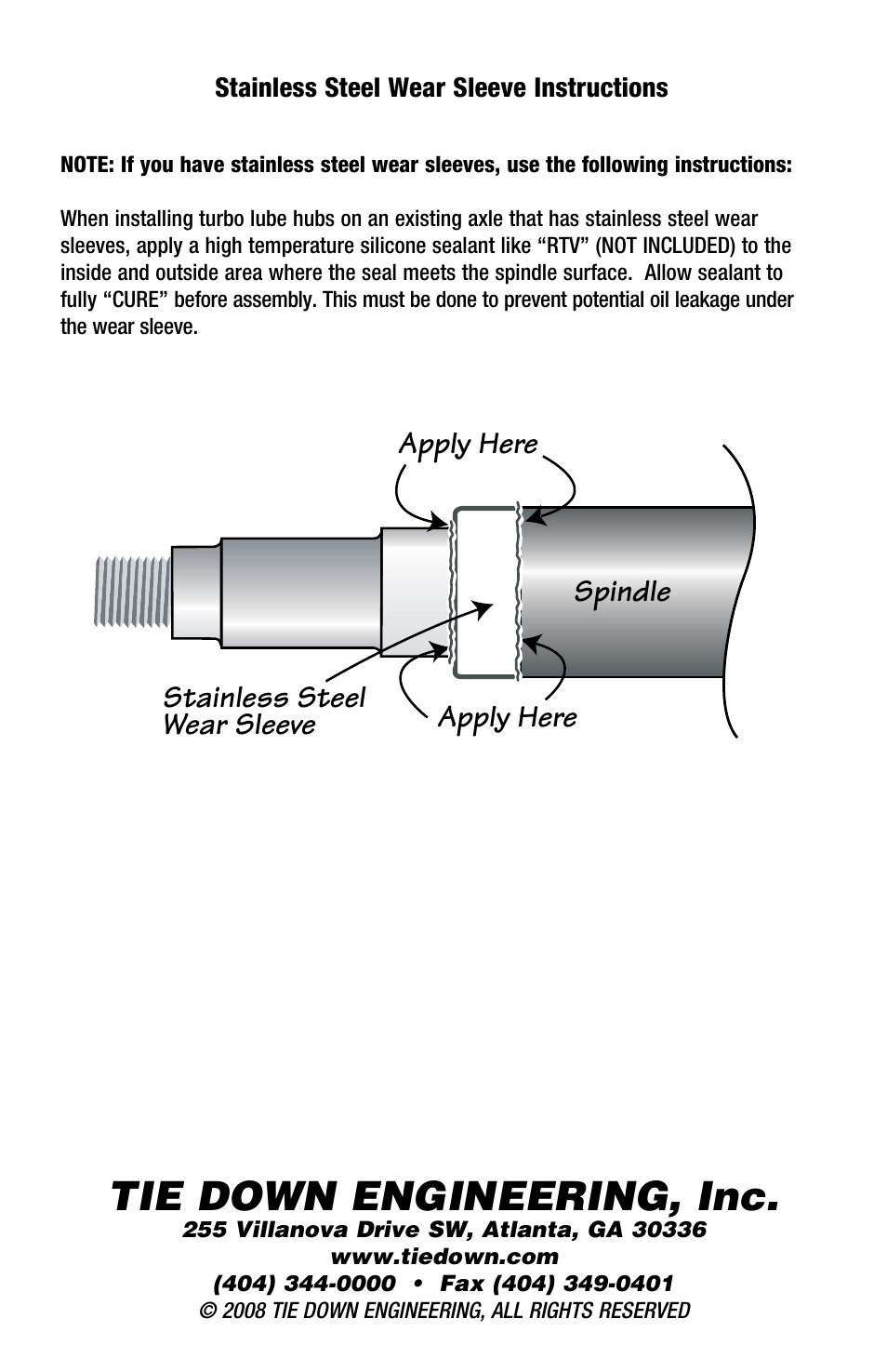 Stainless Steel Wear Sleeve Instructions

NOTE: If you have stainless steel wear sleeves, use the following instructions:

When installing turbo lube hubs on an existing axle that has stainless steel wear sleeves, apply a high temperature silicone sealant like “RTV” (NOT INCLUDED) to the inside and outside area where the seal meets the spindle surface. Allow sealant to fully “CURE” before assembly. This must be done to prevent potential oil leakage under the wear sleeve.

Apply Here

Spindle

Stainless Steel
Wear Sleeve

Apply Here

TIE DOWN ENGINEERING, Inc.
255 Villanova Drive SW, Atlanta, GA 30336
www.tiedown.com
(404) 344-0000 • Fax (404) 349-0401
© 2008 TIE DOWN ENGINEERING, ALL RIGHTS RESERVED